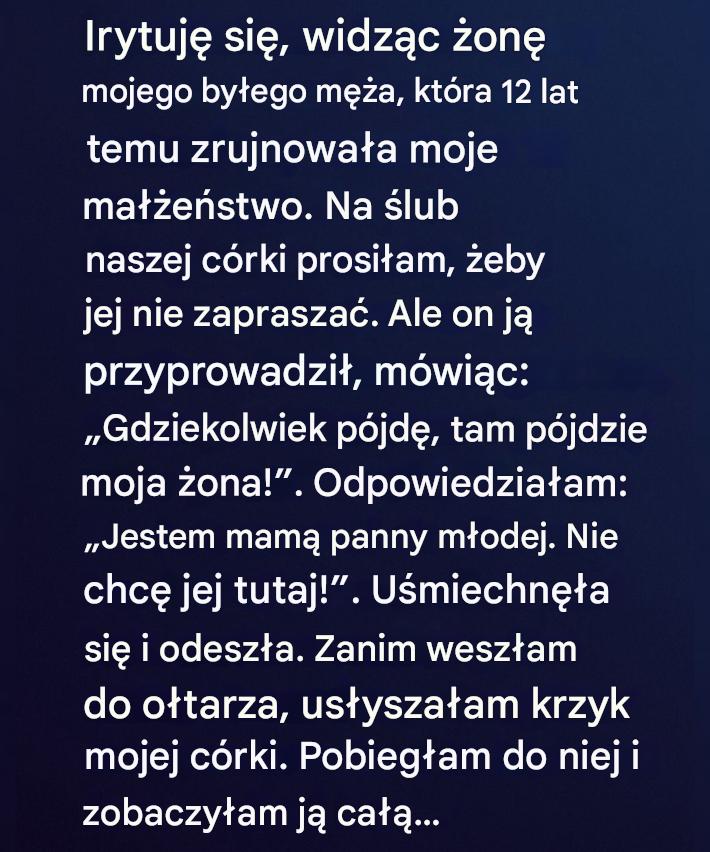 Irytuję się, widząc żonę mojego byłego męża, która 12 lat temu zrujnowała moje małżeństwo. Na ślub naszej córki prosiłam, żeby jej nie zapraszać. Ale on ją przyprowadził, mówiąc: „Gdziekolwiek pójdę, tam pójdzie moja żona!”. Odpowiedziałam: „Jestem mamą panny młodej. Nie chcę jej tutaj!”. Uśmiechnęła się i odeszła. Zanim weszłam do ołtarza, usłyszałam krzyk mojej córki. Pobiegłam do niej i zobaczyłam ją całą...